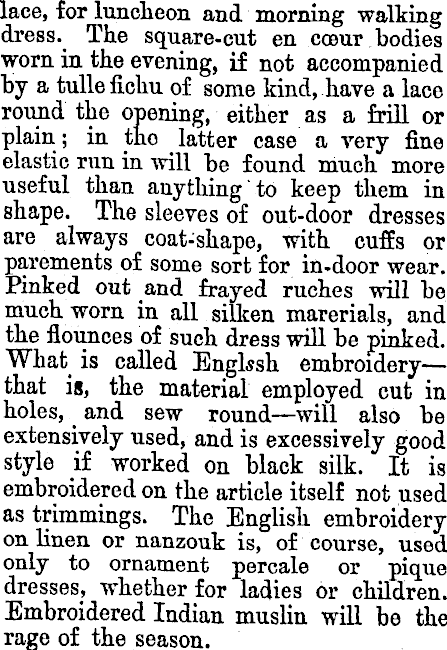 lace, for luncheon and morning walking dress. The square-cut en cœur bodies worn in the evening, if not accompanied by a tulle fichu of some kind, have a lace round the opening, either as a frill or plain; in the latter case a very fine elastic run in will be found much more useful than anything to keep them in shape. The sleeves of out-door dresses are always coat-shape, with cuffs or parements of some sort for in-door wear. Pinked out and frayed ruches will be much worn in all silken marerials, and the flounces of such dress will be pinked. What is called Englssh embroidery—that is, the material employed cut in holes, and sew round—will also be extensively used, and is excessively good style if worked on black silk. It is embroidered on the article itself not used as trimmings. The English embroidery on linen or nanzouk is, of course, used only to ornament percale or pique dresses, whether for ladies or children. Embroidered Indian muslin will be the rage of the season.